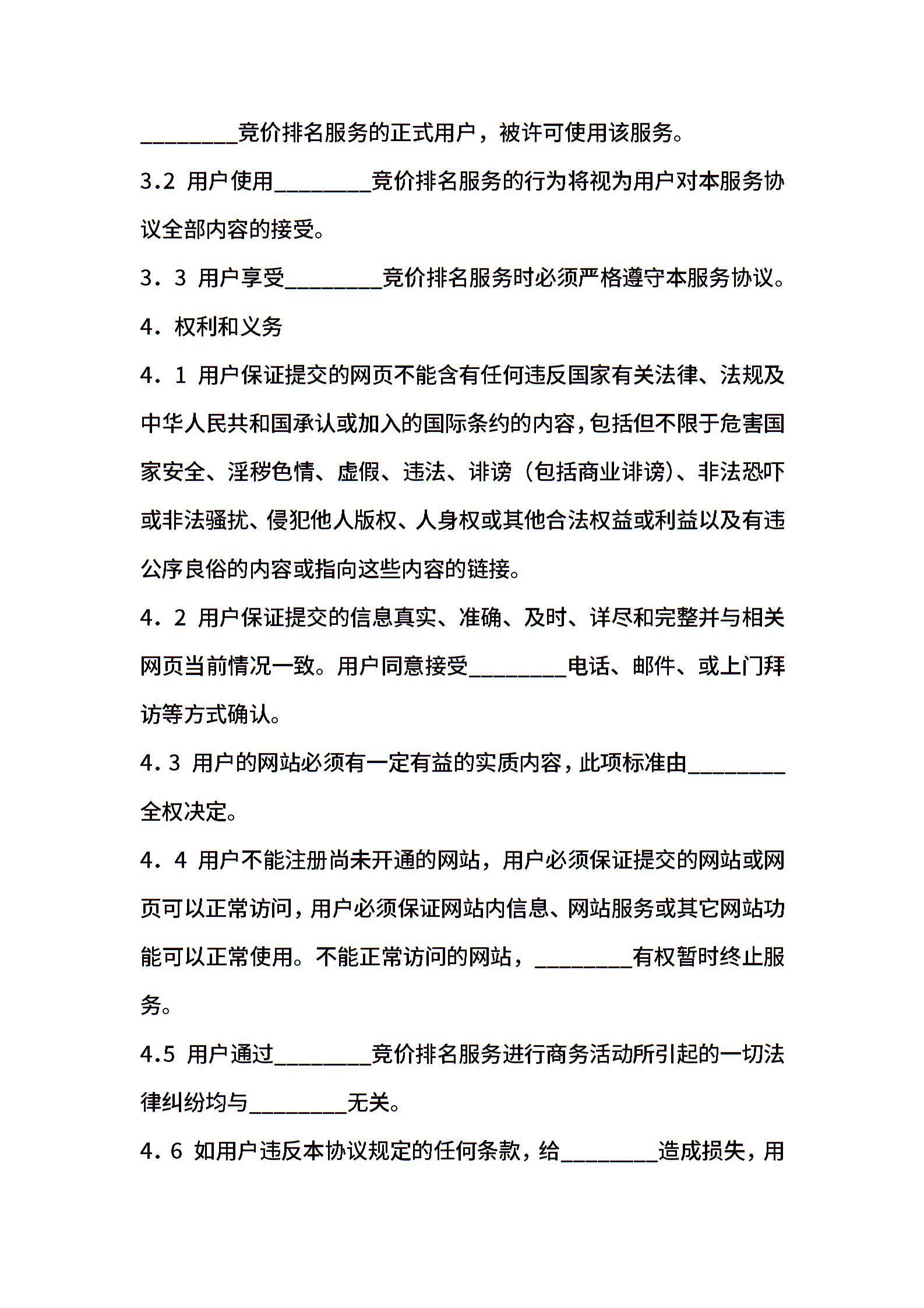 ________竞价排名服务的正式用户，被许可使用该服务。

3.2 用户使用________竞价排名服务的行为将视为用户对本服务协议全部内容的接受。

3．3 用户享受________竞价排名服务时必须严格遵守本服务协议。

4．权利和义务

4．1 用户保证提交的网页不能含有任何违反国家有关法律、法规及中华人民共和国承认或加入的国际条约的内容，包括但不限于危害国家安全、淫秽色情、虚假、违法、诽谤（包括商业诽谤）、非法恐吓或非法骚扰、侵犯他人版权、人身权或其他合法权益或利益以及有违公序良俗的内容或指向这些内容的链接。

4．2 用户保证提交的信息真实、准确、及时、详尽和完整并与相关网页当前情况一致。用户同意接受________电话、邮件、或上门拜访等方式确认。

4.3 用户的网站必须有一定有益的实质内容，此项标准由________全权决定。

4．4 用户不能注册尚未开通的网站，用户必须保证提交的网站或网页可以正常访问，用户必须保证网站内信息、网站服务或其它网站功能可以正常使用。不能正常访问的网站，________有权暂时终止服务。

4.5 用户通过________竞价排名服务进行商务活动所引起的一切法律纠纷均与________无关。

4．6 如用户违反本协议规定的任何条款，给________造成损失，用